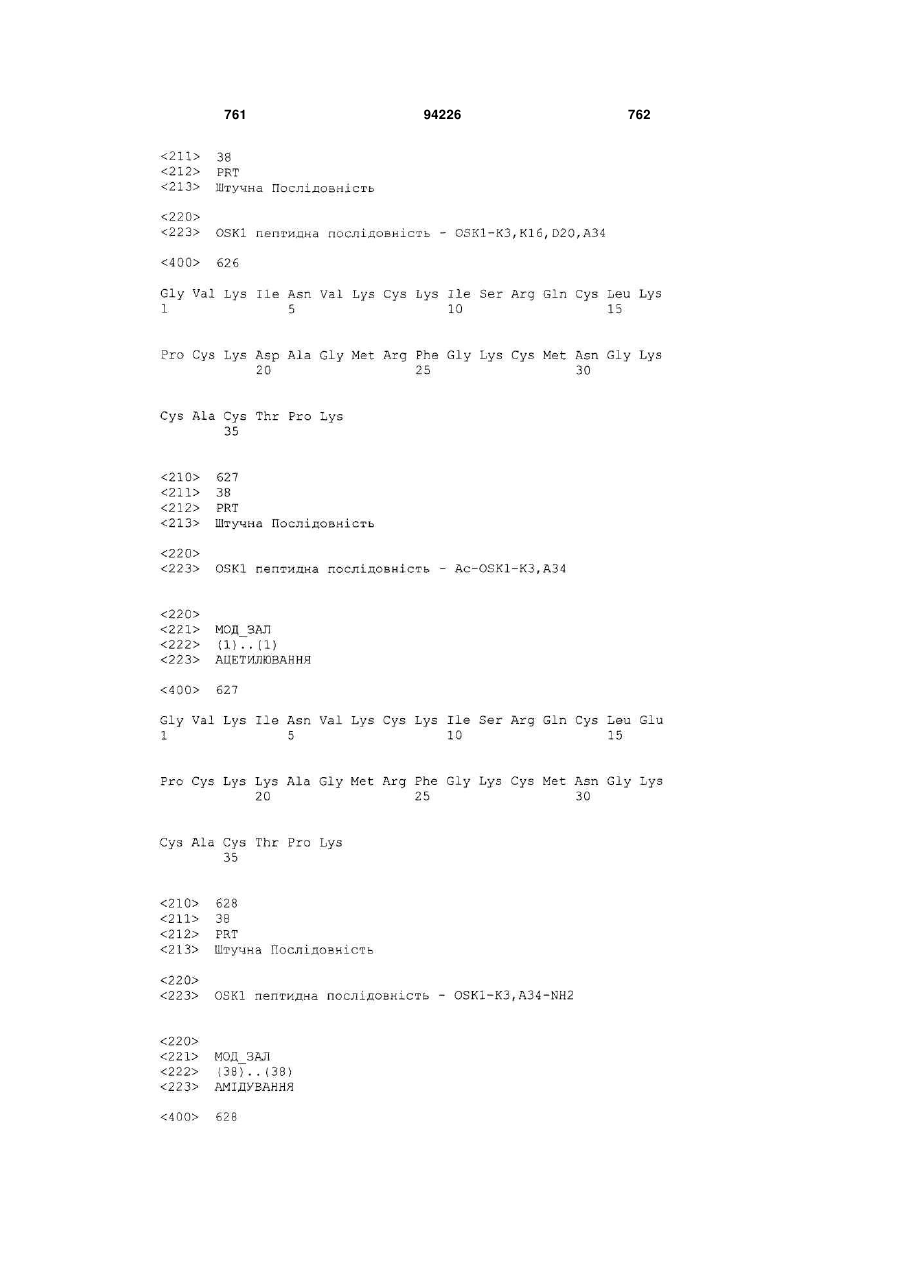 761 94226 762

<211> 38
<212> PRT
<213> Штучна Послідовність

<220>
<223> OSK1 пептидна послідовність - OSK1-K3,K16,D20,A34

<400> 626

Gly Val Lys Ile Asn Val Lys Cys Lys Ile Ser Arg Gln Cys Leu Lys
1 5 10 15

Pro Cys Lys Asp Ala Gly Met Arg Phe Gly Lys Cys Met Asn Gly Lys
20 25 30

Cys Ala Cys Thr Pro Lys
35

<210> 627
<211> 38
<212> PRT
<213> Штучна Послідовність

<220>
<223> OSK1 пептидна послідовність - Ac-OSK1-K3,A34

<220>
<221> МОД_ЗАЛ
<222> (1)..(1)
<223> АЦЕТИЛЮВАННЯ

<400> 627

Gly Val Lys Ile Asn Val Lys Cys Lys Ile Ser Arg Gln Cys Leu Glu
1 5 10 15

Pro Cys Lys Lys Ala Gly Met Arg Phe Gly Lys Cys Met Asn Gly Lys
20 25 30

Cys Ala Cys Thr Pro Lys
35

<210> 628
<211> 38
<212> PRT
<213> Штучна Послідовність

<220>
<223> OSK1 пептидна послідовність - OSK1-K3,A34-NH2

<220>
<221> МОД_ЗАЛ
<222> (38)..(38)
<223> АМІДУВАННЯ

<400> 628